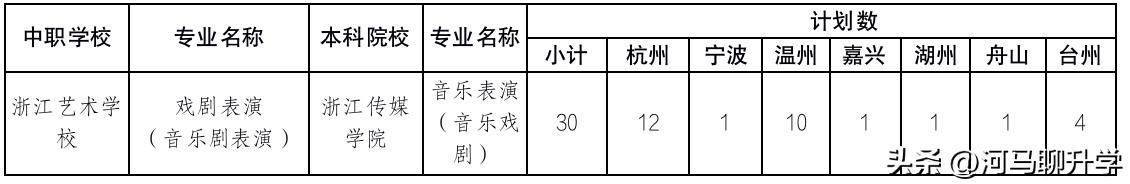 | 中职学校 | 专业名称 | 本科院校 | 专业名称 | 计划数 | | | | | | | |
|---|---|---|---|---|---|---|---|---|---|---|---|
| | | | | 小计 | 杭州 | 宁波 | 温州 | 嘉兴 | 湖州 | 舟山 | 台州 |
| 浙江艺术学校 | 戏剧表演（音乐剧表演） | 浙江传媒学院 | 音乐表演（音乐戏剧） | 30 | 12 | 1 | 10 | 1 | 1 | 1 | 4 |

头条 @河马聊升学